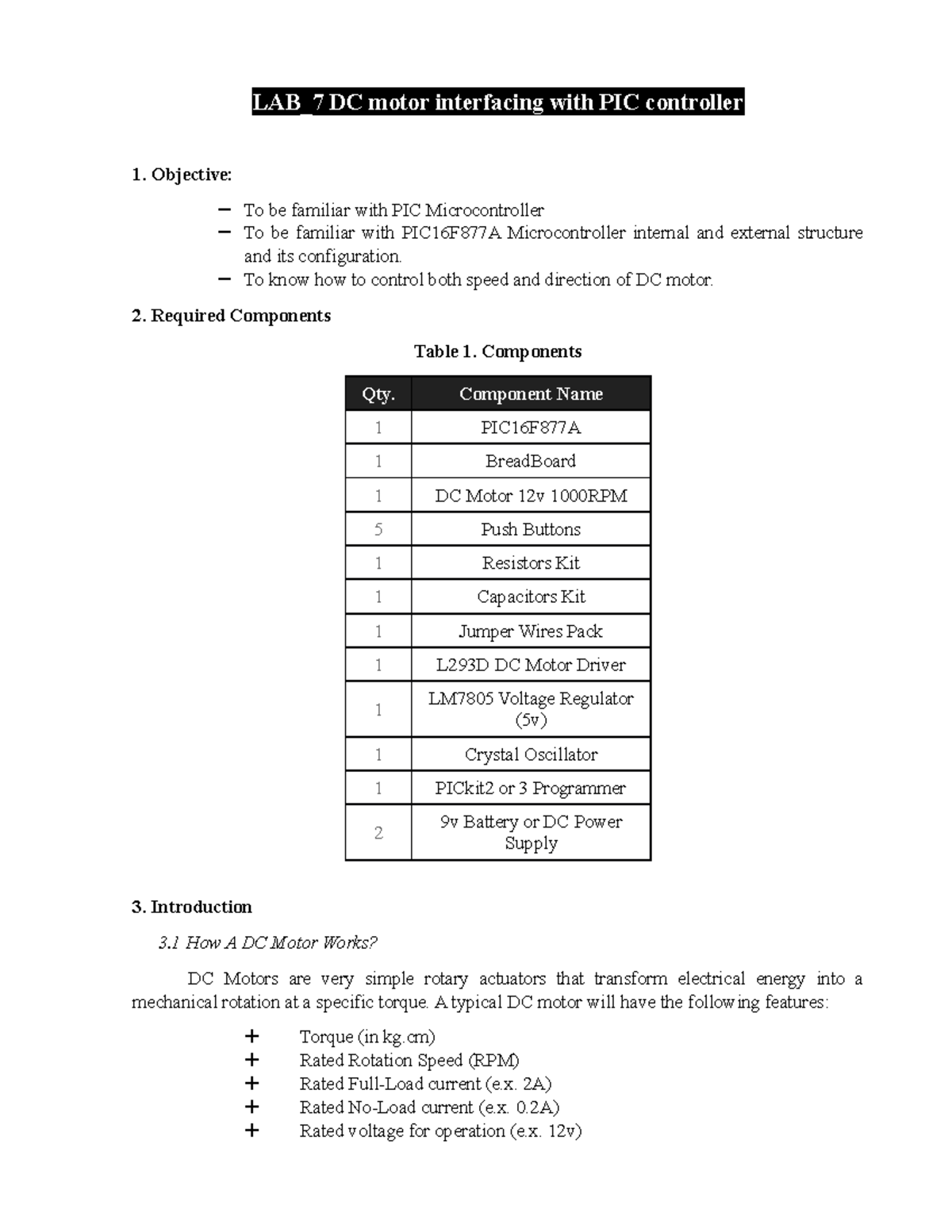 LAB_7 DC motor interfacing with PIC controller

1. Objective:

– To be familiar with PIC Microcontroller
– To be familiar with PIC16F877A Microcontroller internal and external structure and its configuration.
– To know how to control both speed and direction of DC motor.

2. Required Components

Table 1. Components

| Qty. | Component Name |
|---|---|
| 1 | PIC16F877A |
| 1 | BreadBoard |
| 1 | DC Motor 12v 1000RPM |
| 5 | Push Buttons |
| 1 | Resistors Kit |
| 1 | Capacitors Kit |
| 1 | Jumper Wires Pack |
| 1 | L293D DC Motor Driver |
| 1 | LM7805 Voltage Regulator (5v) |
| 1 | Crystal Oscillator |
| 1 | PICkit2 or 3 Programmer |
| 2 | 9v Battery or DC Power Supply |

3. Introduction

3.1 How A DC Motor Works?

DC Motors are very simple rotary actuators that transform electrical energy into a mechanical rotation at a specific torque. A typical DC motor will have the following features:

+ Torque (in kg.cm)
+ Rated Rotation Speed (RPM)
+ Rated Full-Load current (e.x. 2A)
+ Rated No-Load current (e.x. 0.2A)
+ Rated voltage for operation (e.x. 12v)